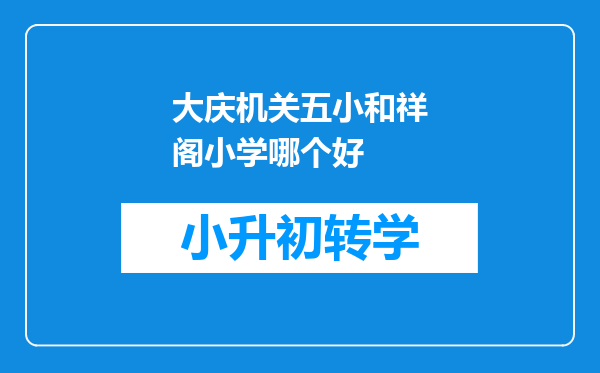 大庆机关五小和祥阁小学哪个好

小升初转学